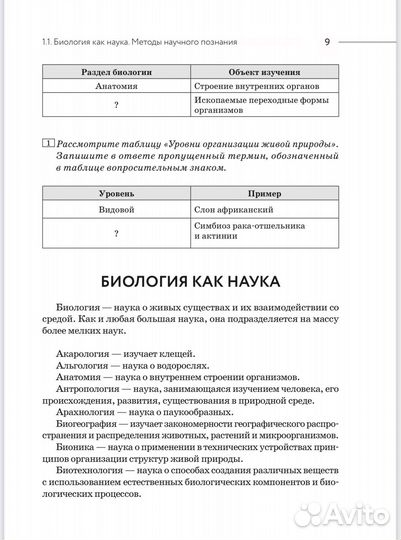 1.1. Биология как наука. Методы научного познания

9

| Раздел биологии | Объект изучения |
|---|---|
| Анатомия | Строение внутренних органов |
| ? | Ископаемые переходные формы организмов |

1 Рассмотрите таблицу «Уровни организации живой природы». Запишите в ответе пропущенный термин, обозначенный в таблице вопросительным знаком.

| Уровень | Пример |
|---|---|
| Видовой | Слон африканский |
| ? | Симбиоз рака-отшельника и актинии |

БИОЛОГИЯ КАК НАУКА

Биология — наука о живых существах и их взаимодействии со средой. Как и любая большая наука, она подразделяется на массу более мелких наук.

Акарология — изучает клещей.
Альгология — наука о водорослях.
Анатомия — наука о внутреннем строении организмов.
Антропология — наука, занимающаяся изучением человека, его происхождения, развития, существования в природной среде.
Арахнология — наука о паукообразных.
Биогеография — изучает закономерности географического распространения и распределения животных, растений и микроорганизмов.
Бионика — наука о применении в технических устройствах принципов организации структур живой природы.
Биотехнология — наука о способах создания различных веществ с использованием естественных биологических компонентов и биологических процессов.

Avito